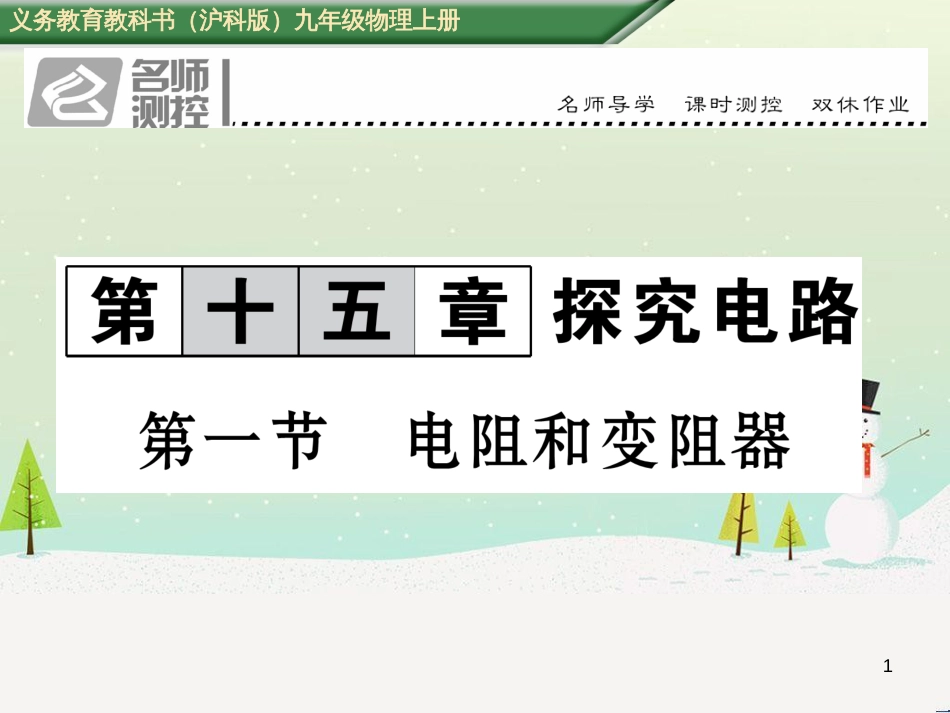 义务教育教科书（沪科版）九年级物理上册

名师测控

名师导学　课时测控　双休作业

第十五章 探究电路

第一节　电阻和变阻器

1